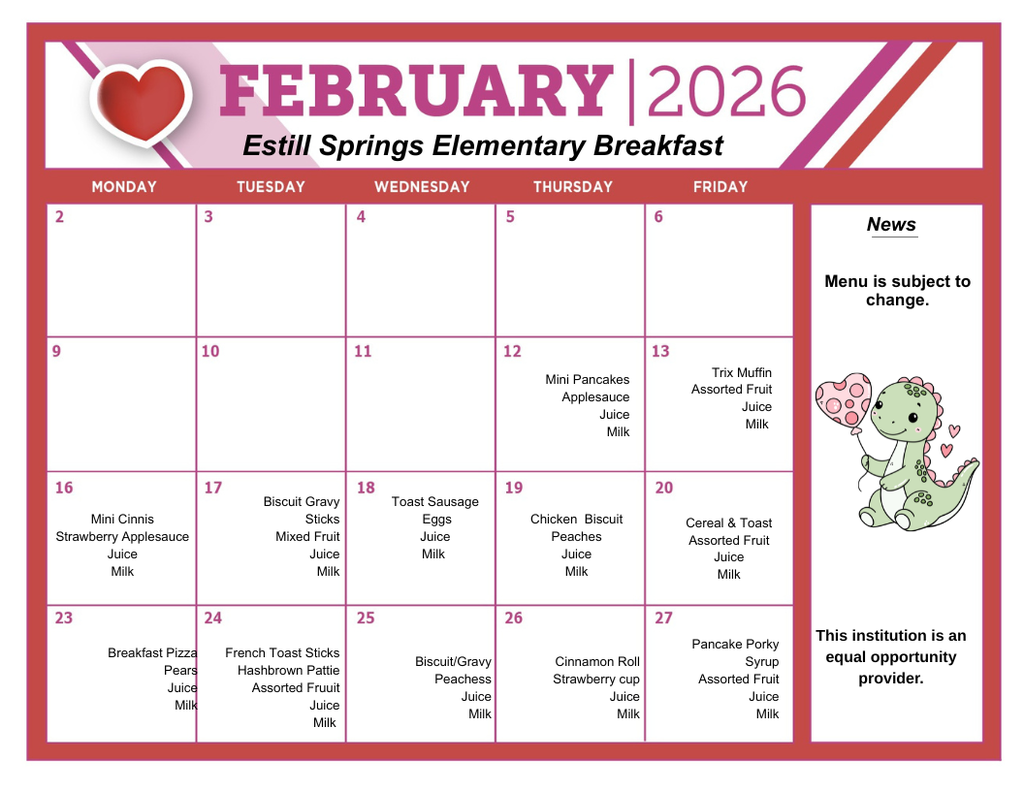 FEBRUARY | 2026
Estill Springs Elementary Breakfast

| MONDAY | TUESDAY | WEDNESDAY | THURSDAY | FRIDAY |
|---|---|---|---|---|
| 2 | 3 | 4 | 5 | 6 |
| 9 | 10 | 11 | 12 Mini Pancakes Applesauce Juice Milk | 13 Trix Muffin Assorted Fruit Juice Milk |
| 16 Mini Cinnis Strawberry Applesauce Juice Milk | 17 Biscuit Gravy Sticks Mixed Fruit Juice Milk | 18 Toast Sausage Eggs Juice Milk | 19 Chicken Biscuit Peaches Juice Milk | 20 Cereal & Toast Assorted Fruit Juice Milk |
| 23 Breakfast Pizza Pears Juice Milk | 24 French Toast Sticks Hashbrown Pattie Assorted Fruuit Juice Milk | 25 Biscuit/Gravy Peachess Juice Milk | 26 Cinnamon Roll Strawberry cup Juice Milk | 27 Pancake Porky Syrup Assorted Fruit Juice Milk |

News

Menu is subject to change.

This institution is an equal opportunity provider.